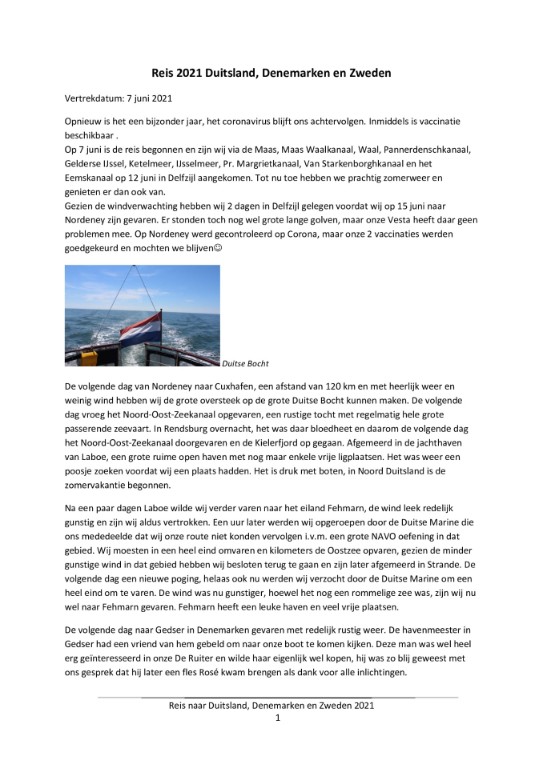 Reis 2021 Duitsland, Denemarken en Zweden

Vertrekdatum: 7 juni 2021

Opnieuw is het een bijzonder jaar, het coronavirus blijft ons achtervolgen. Inmiddels is vaccinatie beschikbaar .
Op 7 juni is de reis begonnen en zijn wij via de Maas, Maas Waalkanaal, Waal, Pannerdenschkanaal, Gelderse IJssel, Ketelmeer, IJsselmeer, Pr. Margrietkanaal, Van Starkenborghkanaal en het Eemskanaal op 12 juni in Delfzijl aangekomen. Tot nu toe hebben we prachtig zomerweer en genieten er dan ook van.
Gezien de windverwachting hebben wij 2 dagen in Delfzijl gelegen voordat wij op 15 juni naar Nordeney zijn gevaren. Er stonden toch nog wel grote lange golven, maar onze Vesta heeft daar geen problemen mee. Op Nordeney werd gecontroleerd op Corona, maar onze 2 vaccinaties werden goedgekeurd en mochten we blijven☺

Duitse Bocht

De volgende dag van Nordeney naar Cuxhafen, een afstand van 120 km en met heerlijk weer en weinig wind hebben wij de grote oversteek op de grote Duitse Bocht kunnen maken. De volgende dag vroeg het Noord-Oost-Zeekanaal opgevaren, een rustige tocht met regelmatig hele grote passerende zeevaart. In Rendsburg overnacht, het was daar bloedheet en daarom de volgende dag het Noord-Oost-Zeekanaal doorgevaren en de Kielerfjord op gegaan. Afgemeerd in de jachthaven van Laboe, een grote ruime open haven met nog maar enkele vrije ligplaatsen. Het was weer een poosje zoeken voordat wij een plaats hadden. Het is druk met boten, in Noord Duitsland is de zomervakantie begonnen.

Na een paar dagen Laboe wilde wij verder varen naar het eiland Fehmarn, de wind leek redelijk gunstig en zijn wij aldus vertrokken. Een uur later werden wij opgeroepen door de Duitse Marine die ons mededeelde dat wij onze route niet konden vervolgen i.v.m. een grote NAVO oefening in dat gebied. Wij moesten in een heel eind omvaren en kilometers de Oostzee opvaren, gezien de minder gunstige wind in dat gebied hebben wij besloten terug te gaan en zijn later afgemeerd in Strande. De volgende dag een nieuwe poging, helaas ook nu werden wij verzocht door de Duitse Marine om een heel eind om te varen. De wind was nu gunstiger, hoewel het nog een rommelige zee was, zijn wij nu wel naar Fehmarn gevaren. Fehmarn heeft een leuke haven en veel vrije plaatsen.

De volgende dag naar Gedser in Denemarken gevaren met redelijk rustig weer. De havenmeester in Gedser had een vriend van hem gebeld om naar onze boot te komen kijken. Deze man was wel heel erg geïnteresseerd in onze De Ruiter en wilde haar eigenlijk wel kopen, hij was zo blij geweest met ons gesprek dat hij later een fles Rosé kwam brengen als dank voor alle inlichtingen.

Reis naar Duitsland, Denemarken en Zweden 2021
1